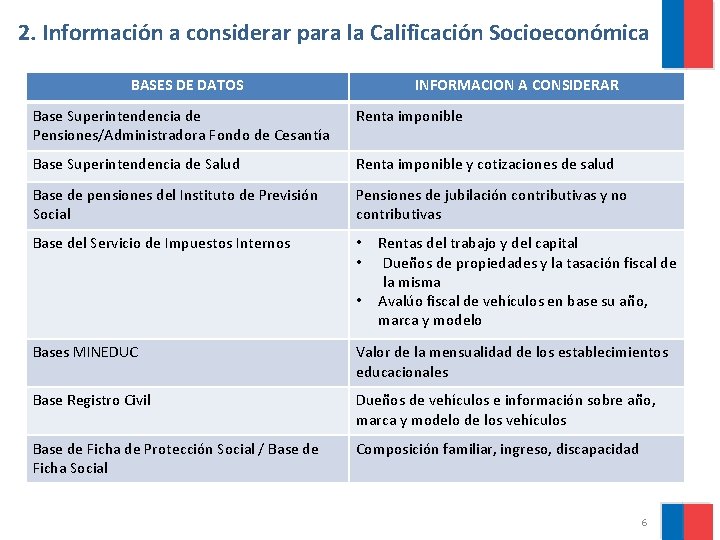 2. Información a considerar para la Calificación Socioeconómica

| BASES DE DATOS | INFORMACION A CONSIDERAR |
|---|---|
| Base Superintendencia de Pensiones/Administradora Fondo de Cesantía | Renta imponible |
| Base Superintendencia de Salud | Renta imponible y cotizaciones de salud |
| Base de pensiones del Instituto de Previsión Social | Pensiones de jubilación contributivas y no contributivas |
| Base del Servicio de Impuestos Internos | • Rentas del trabajo y del capital • Dueños de propiedades y la tasación fiscal de la misma • Avalúo fiscal de vehículos en base su año, marca y modelo |
| Bases MINEDUC | Valor de la mensualidad de los establecimientos educacionales |
| Base Registro Civil | Dueños de vehículos e información sobre año, marca y modelo de los vehículos |
| Base de Ficha de Protección Social / Base de Ficha Social | Composición familiar, ingreso, discapacidad |

6